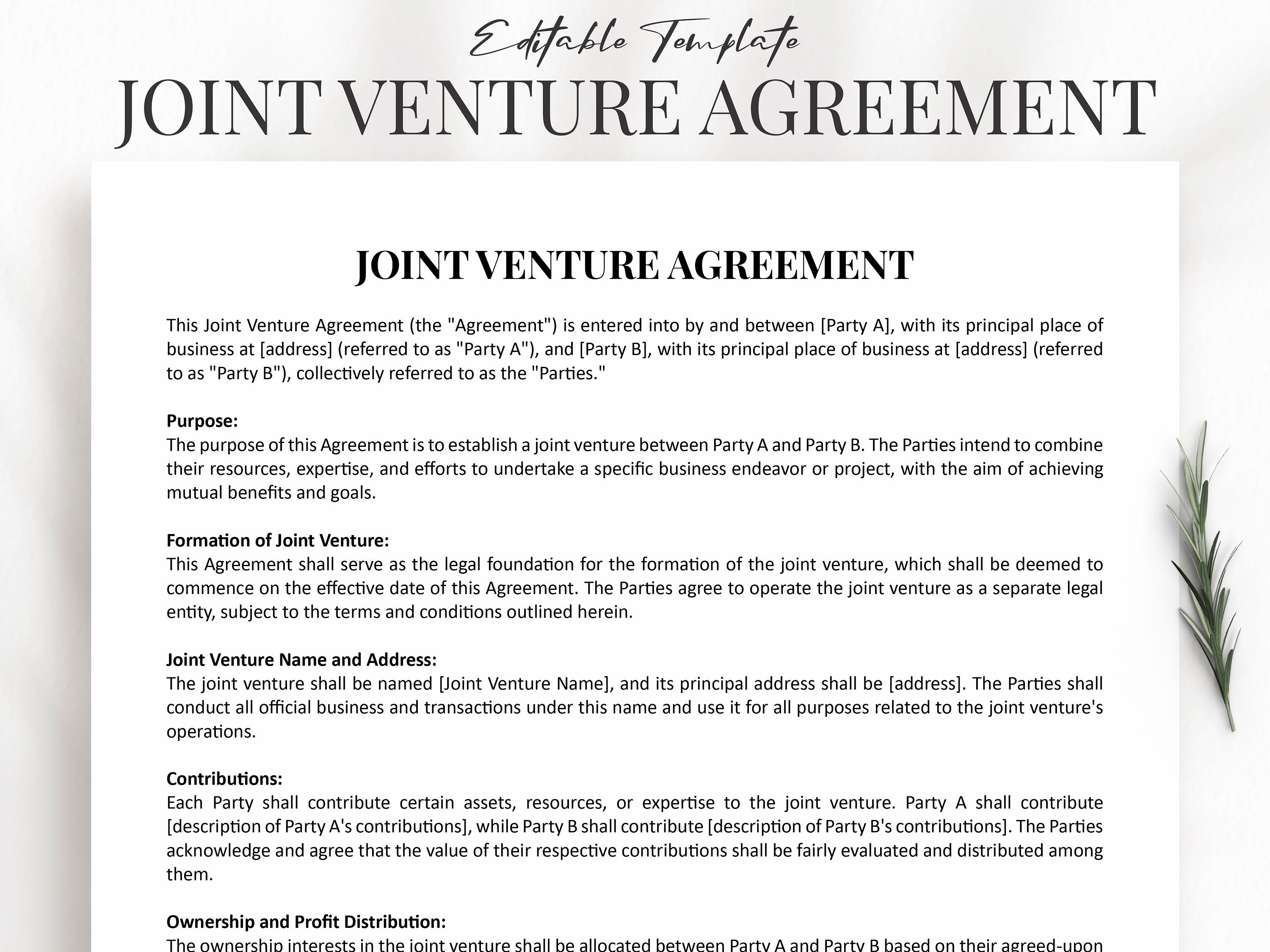 Editable Template
JOINT VENTURE AGREEMENT

JOINT VENTURE AGREEMENT

This Joint Venture Agreement (the "Agreement") is entered into by and between [Party A], with its principal place of business at [address] (referred to as "Party A"), and [Party B], with its principal place of business at [address] (referred to as "Party B"), collectively referred to as the "Parties."

Purpose:
The purpose of this Agreement is to establish a joint venture between Party A and Party B. The Parties intend to combine their resources, expertise, and efforts to undertake a specific business endeavor or project, with the aim of achieving mutual benefits and goals.

Formation of Joint Venture:
This Agreement shall serve as the legal foundation for the formation of the joint venture, which shall be deemed to commence on the effective date of this Agreement. The Parties agree to operate the joint venture as a separate legal entity, subject to the terms and conditions outlined herein.

Joint Venture Name and Address:
The joint venture shall be named [Joint Venture Name], and its principal address shall be [address]. The Parties shall conduct all official business and transactions under this name and use it for all purposes related to the joint venture's operations.

Contributions:
Each Party shall contribute certain assets, resources, or expertise to the joint venture. Party A shall contribute [description of Party A's contributions], while Party B shall contribute [description of Party B's contributions]. The Parties acknowledge and agree that the value of their respective contributions shall be fairly evaluated and distributed among them.

Ownership and Profit Distribution:
The ownership interests in the joint venture shall be allocated between Party A and Party B based on their agreed-upon